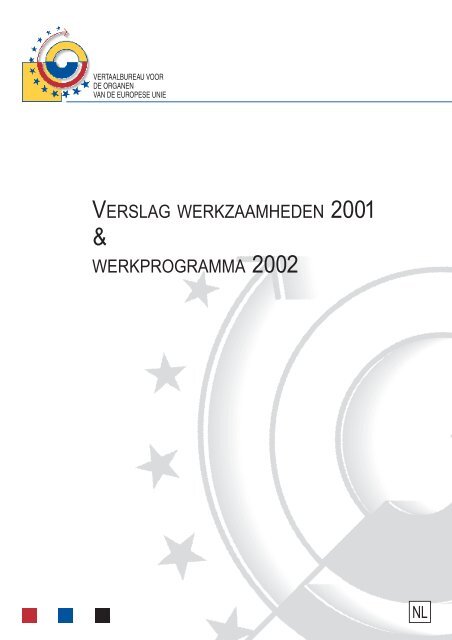 VERTAALBUREAU VOOR DE ORGANEN VAN DE EUROPESE UNIE

VERSLAG WERKZAAMHEDEN 2001
&
WERKPROGRAMMA 2002

NL